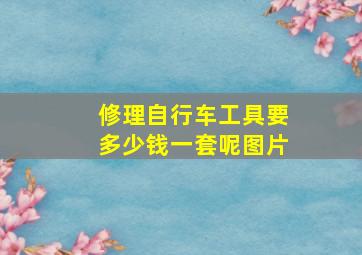 修理自行车工具要多少钱一套呢图片